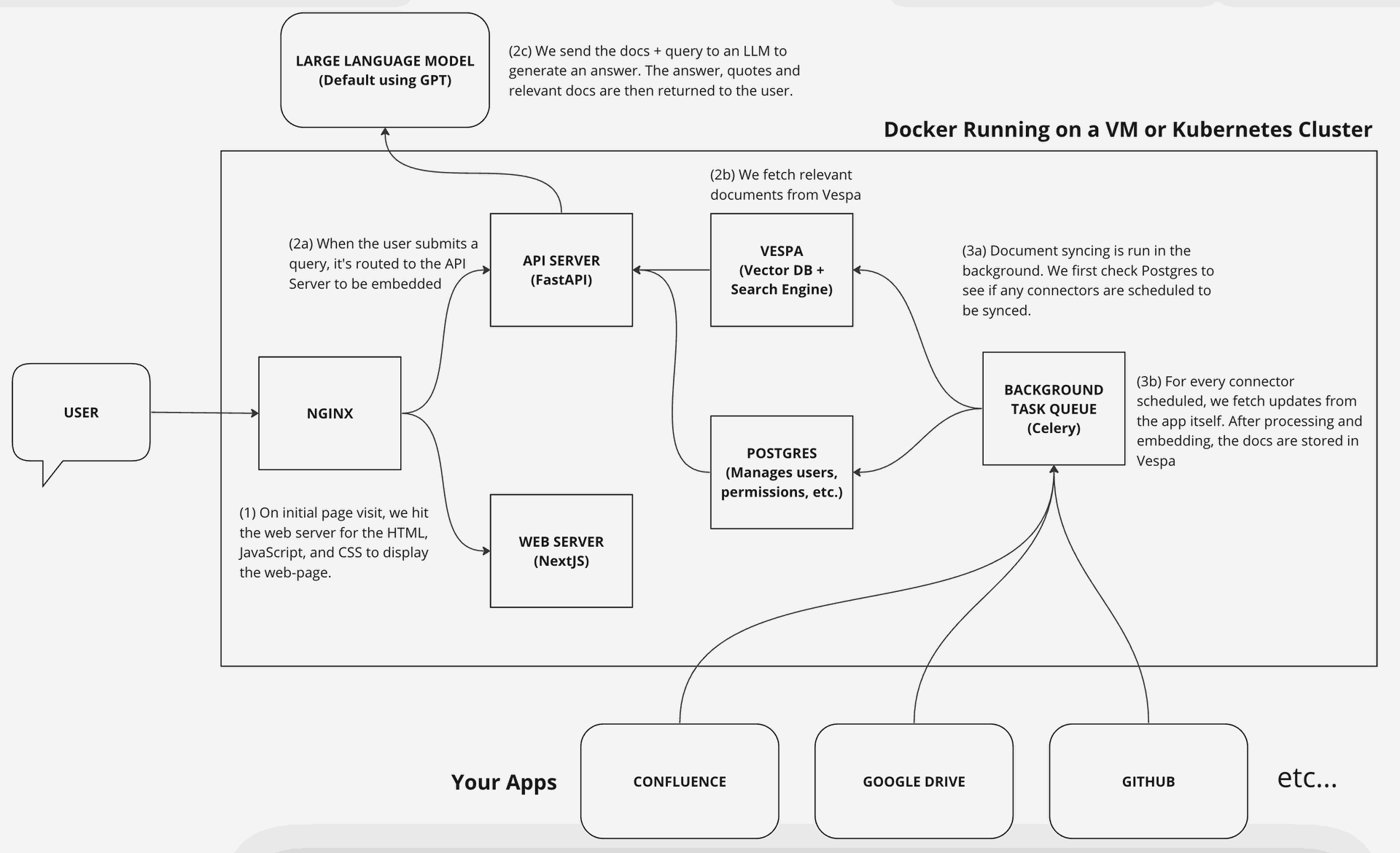 LARGE LANGUAGE MODEL
(Default using GPT)

(2c) We send the docs + query to an LLM to generate an answer. The answer, quotes and relevant docs are then returned to the user.

Docker Running on a VM or Kubernetes Cluster

(2b) We fetch relevant documents from Vespa

(2a) When the user submits a query, it's routed to the API Server to be embedded

API SERVER
(FastAPI)

VESPA
(Vector DB + Search Engine)

(3a) Document syncing is run in the background. We first check Postgres to see if any connectors are scheduled to be synced.

USER

NGINX

BACKGROUND TASK QUEUE
(Celery)

(3b) For every connector scheduled, we fetch updates from the app itself. After processing and embedding, the docs are stored in Vespa

POSTGRES
(Manages users, permissions, etc.)

(1) On initial page visit, we hit the web server for the HTML, JavaScript, and CSS to display the web-page.

WEB SERVER
(NextJS)

Your Apps

CONFLUENCE

GOOGLE DRIVE

GITHUB

etc...